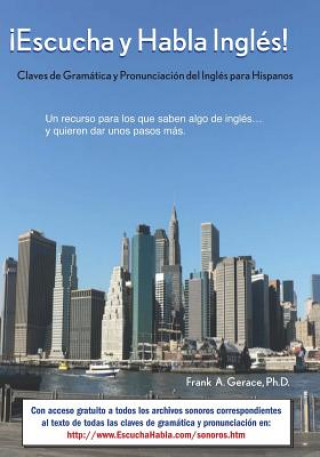 ¡Escucha y Habla Inglés!

Claves de Gramática y Pronunciación del Inglés para Hispanos

Un recurso para los que saben algo de inglés... y quieren dar unos pasos más.

Frank A. Gerace, Ph.D.

Con acceso gratuito a todos los archivos sonoros correspondientes al texto de todas las claves de gramática y pronunciación en: http://www.EscuchaHabla.com/sonoros.htm